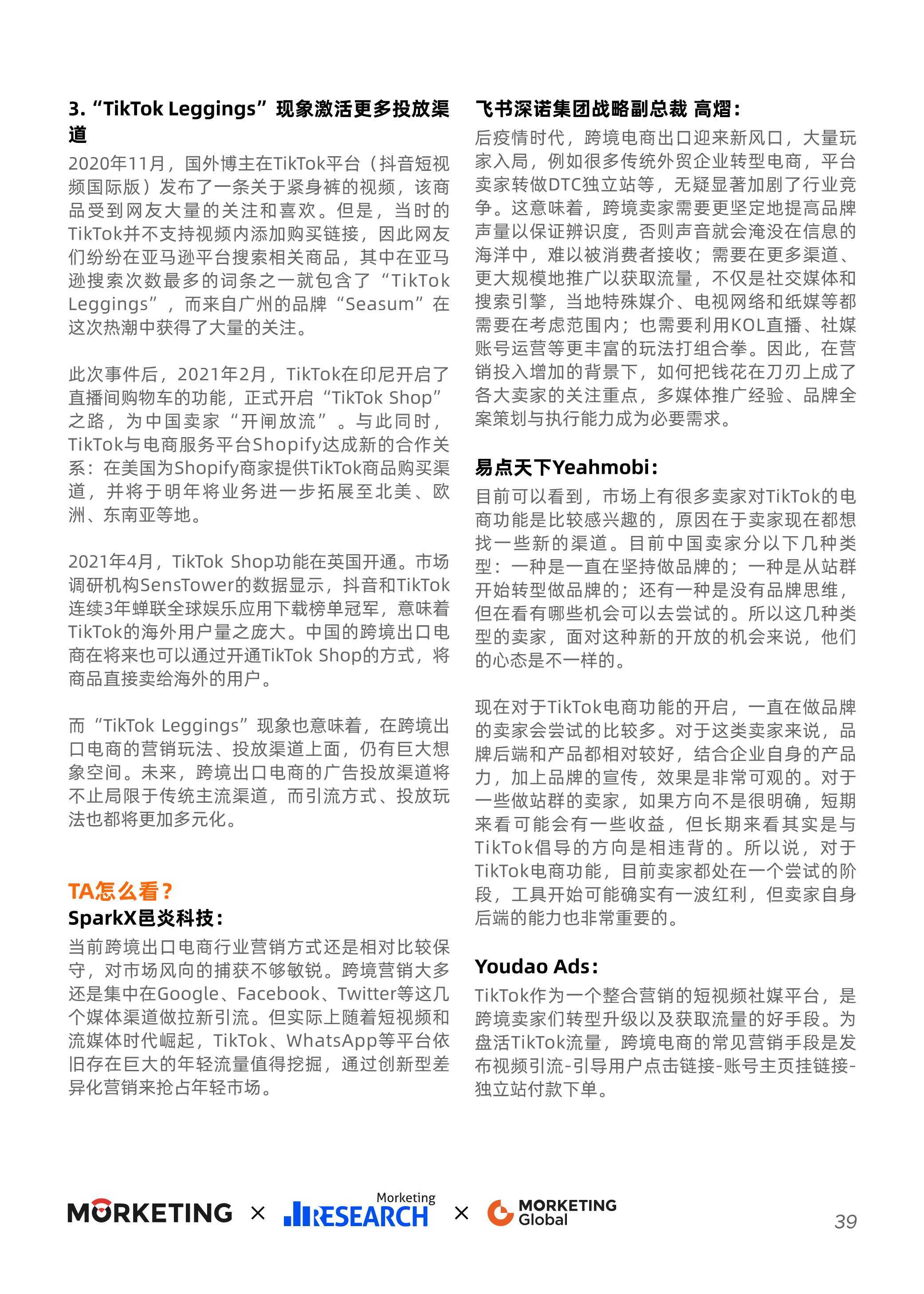 3. “TikTok Leggings”现象激活更多投放渠道

2020年11月，国外博主在TikTok平台（抖音短视频国际版）发布了一条关于紧身裤的视频，该商品受到网友大量的关注和喜欢。但是，当时的TikTok并不支持视频内添加购买链接，因此网友们纷纷在亚马逊平台搜索相关商品，其中在亚马逊搜索次数最多的词条之一就包含了“TikTok Leggings”，而来自广州的品牌“Seasum”在这次热潮中获得了大量的关注。

此次事件后，2021年2月，TikTok在印尼开启了直播间购物车的功能，正式开启“TikTok Shop”之路，为中国卖家“开闸放流”。与此同时，TikTok与电商服务平台Shopify达成新的合作关系：在美国为Shopify商家提供TikTok商品购买渠道，并将于明年将业务进一步拓展至北美、欧洲、东南亚等地。

2021年4月，TikTok Shop功能在英国开通。市场调研机构SensTower的数据显示，抖音和TikTok连续3年蝉联全球娱乐应用下载榜单冠军，意味着TikTok的海外用户量之庞大。中国的跨境出口电商在将来也可以通过开通TikTok Shop的方式，将商品直接卖给海外的用户。

而“TikTok Leggings”现象也意味着，在跨境出口电商的营销玩法、投放渠道上面，仍有巨大想象空间。未来，跨境出口电商的广告投放渠道将不止局限于传统主流渠道，而引流方式、投放玩法也都将更加多元化。

TA怎么看？
SparkX邑炎科技：
当前跨境出口电商行业营销方式还是相对比较保守，对市场风向的捕获不够敏锐。跨境营销大多还是集中在Google、Facebook、Twitter等这几个媒体渠道做拉新引流。但实际上随着短视频和流媒体时代崛起，TikTok、WhatsApp等平台依旧存在巨大的年轻流量值得挖掘，通过创新型差异化营销来抢占年轻市场。

飞书深诺集团战略副总裁 高熠：
后疫情时代，跨境电商出口迎来新风口，大量玩家入局，例如很多传统外贸企业转型电商，平台卖家转做DTC独立站等，无疑显著加剧了行业竞争。这意味着，跨境卖家需要更坚定地提高品牌声量以保证辨识度，否则声音就会淹没在信息的海洋中，难以被消费者接收；需要在更多渠道、更大规模地推广以获取流量，不仅是社交媒体和搜索引擎，当地特殊媒介、电视网络和纸媒等都需要在考虑范围内；也需要利用KOL直播、社媒账号运营等更丰富的玩法打组合拳。因此，在营销投入增加的背景下，如何把钱花在刀刃上成了各大卖家的关注重点，多媒体推广经验、品牌全案策划与执行能力成为必要需求。

易点天下Yeahmobi：
目前可以看到，市场上有很多卖家对TikTok的电商功能是比较感兴趣的，原因在于卖家现在都想找一些新的渠道。目前中国卖家分以下几种类型：一种是一直在坚持做品牌的；一种是从站群开始转型做品牌的；还有一种是没有品牌思维，但在看有哪些机会可以去尝试的。所以这几种类型的卖家，面对这种新的开放的机会来说，他们的心态是不一样的。

现在对于TikTok电商功能的开启，一直在做品牌的卖家会尝试的比较多。对于这类卖家来说，品牌后端和产品都相对较好，结合企业自身的产品力，加上品牌的宣传，效果是非常可观的。对于一些做站群的卖家，如果方向不是很明确，短期来看可能会有一些收益，但长期来看其实是与TikTok倡导的方向是相违背的。所以说，对于TikTok电商功能，目前卖家都处在一个尝试的阶段，工具开始可能确实有一波红利，但卖家自身后端的能力也非常重要的。

Youdao Ads：
TikTok作为一个整合营销的短视频社媒平台，是跨境卖家们转型升级以及获取流量的好手段。为盘活TikTok流量，跨境电商的常见营销手段是发布视频引流-引导用户点击链接-账号主页挂链接-独立站付款下单。

MORKETING × Marketing RESEARCH × MORKETING Global
39